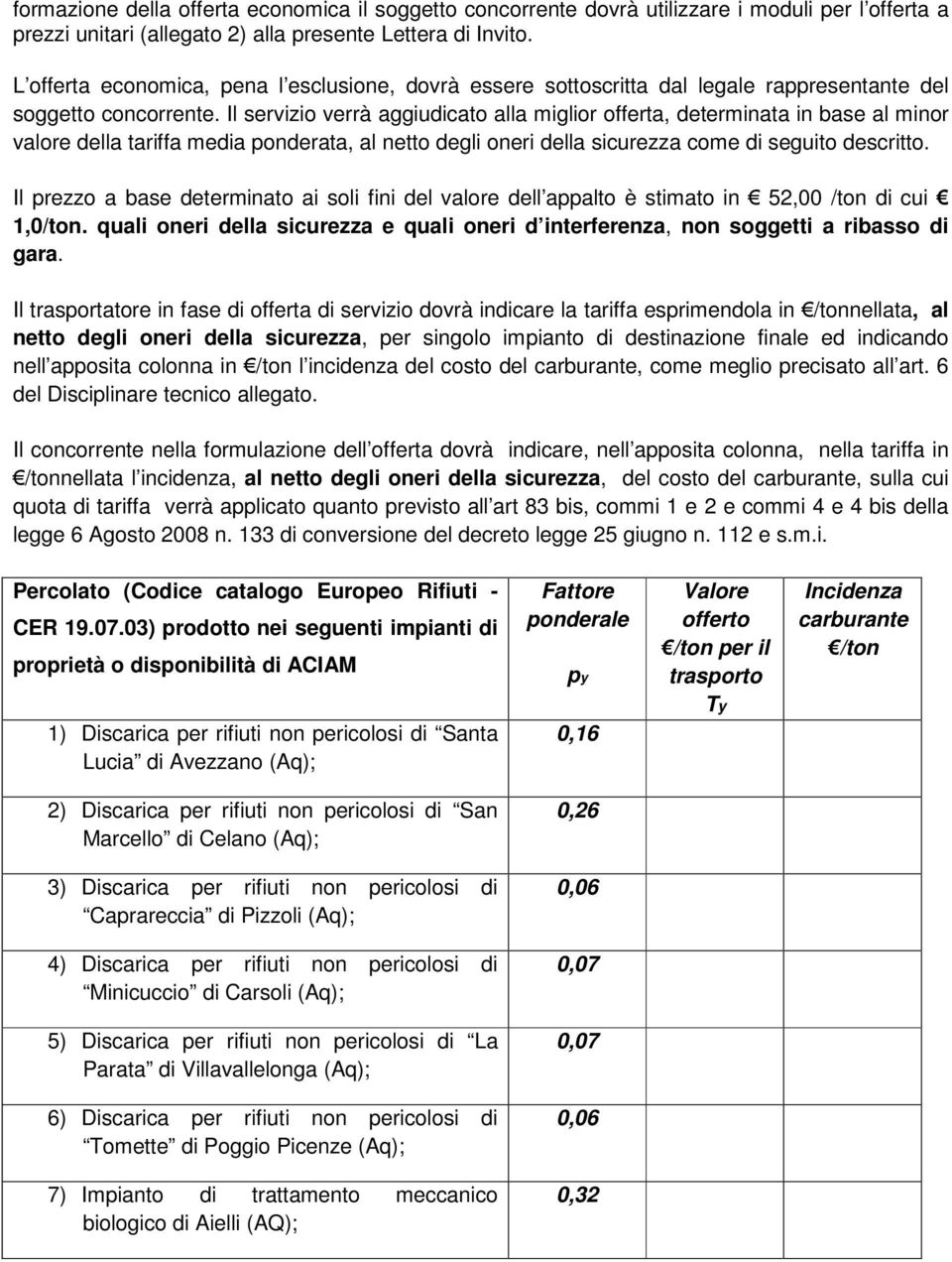 formazione della offerta economica il soggetto concorrente dovrà utilizzare i moduli per l offerta a prezzi unitari (allegato 2) alla presente Lettera di Invito.

L offerta economica, pena l esclusione, dovrà essere sottoscritta dal legale rappresentante del soggetto concorrente. Il servizio verrà aggiudicato alla miglior offerta, determinata in base al minor valore della tariffa media ponderata, al netto degli oneri della sicurezza come di seguito descritto.

Il prezzo a base determinato ai soli fini del valore dell appalto è stimato in € 52,00 /ton di cui € 1,0/ton. quali oneri della sicurezza e quali oneri d interferenza, non soggetti a ribasso di gara.

Il trasportatore in fase di offerta di servizio dovrà indicare la tariffa esprimendola in €/tonnellata, al netto degli oneri della sicurezza, per singolo impianto di destinazione finale ed indicando nell apposita colonna in €/ton l incidenza del costo del carburante, come meglio precisato all art. 6 del Disciplinare tecnico allegato.

Il concorrente nella formulazione dell offerta dovrà indicare, nell apposita colonna, nella tariffa in €/tonnellata l incidenza, al netto degli oneri della sicurezza, del costo del carburante, sulla cui quota di tariffa verrà applicato quanto previsto all art 83 bis, commi 1 e 2 e commi 4 e 4 bis della legge 6 Agosto 2008 n. 133 di conversione del decreto legge 25 giugno n. 112 e s.m.i.

| Percolato (Codice catalogo Europeo Rifiuti - CER 19.07.03) prodotto nei seguenti impianti di proprietà o disponibilità di ACIAM | Fattore ponderale $p_y$ | Valore offerto €/ton per il trasporto $T_y$ | Incidenza carburante €/ton |
|---|---|---|---|
| 1) Discarica per rifiuti non pericolosi di Santa Lucia di Avezzano (Aq); | 0,16 | | |
| 2) Discarica per rifiuti non pericolosi di San Marcello di Celano (Aq); | 0,26 | | |
| 3) Discarica per rifiuti non pericolosi di Caprareccia di Pizzoli (Aq); | 0,06 | | |
| 4) Discarica per rifiuti non pericolosi di Minicuccio di Carsoli (Aq); | 0,07 | | |
| 5) Discarica per rifiuti non pericolosi di La Parata di Villavallelonga (Aq); | 0,07 | | |
| 6) Discarica per rifiuti non pericolosi di Tomette di Poggio Picenze (Aq); | 0,06 | | |
| 7) Impianto di trattamento meccanico biologico di Aielli (AQ); | 0,32 | | |